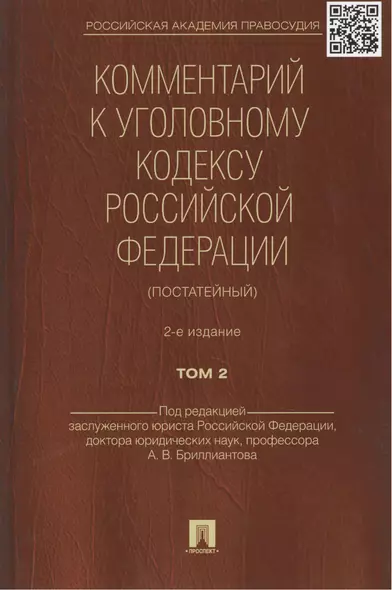 РОССИЙСКАЯ АКАДЕМИЯ ПРАВОСУДИЯ

КОММЕНТАРИЙ К УГОЛОВНОМУ КОДЕКСУ РОССИЙСКОЙ ФЕДЕРАЦИИ

(ПОСТАТЕЙНЫЙ)

2-е издание

ТОМ 2

Под редакцией заслуженного юриста Российской Федерации, доктора юридических наук, профессора А. В. Бриллиантова

ПРОСПЕКТ